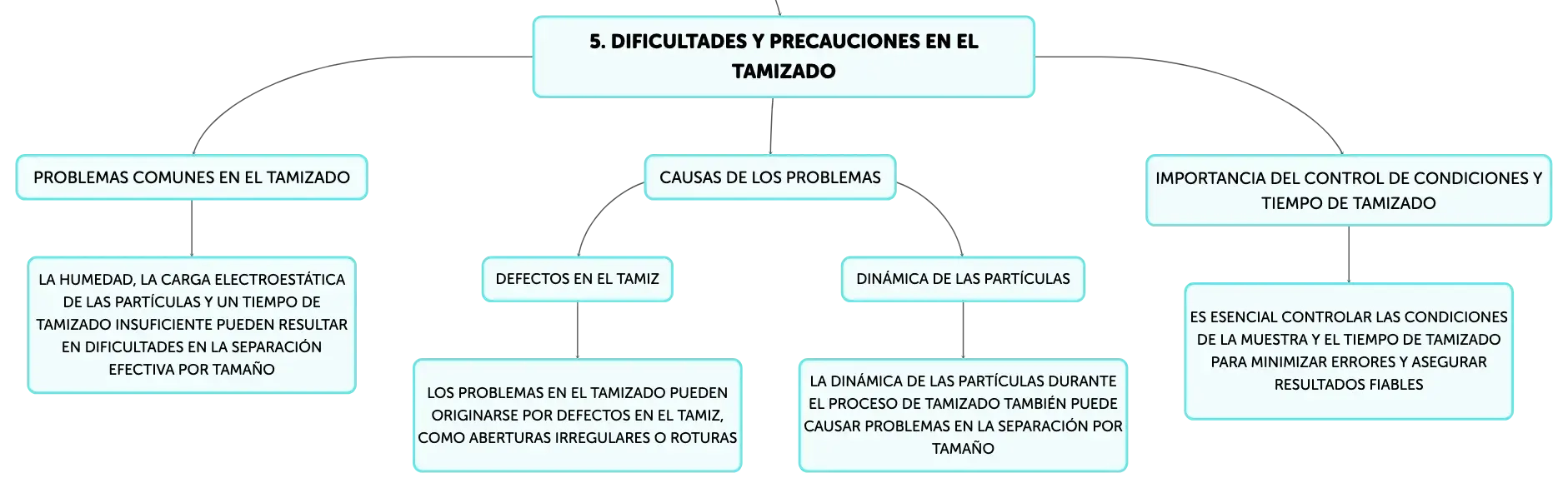 5. DIFICULTADES Y PRECAUCIONES EN EL TAMIZADO

PROBLEMAS COMUNES EN EL TAMIZADO

LA HUMEDAD, LA CARGA ELECTROESTÁTICA DE LAS PARTÍCULAS Y UN TIEMPO DE TAMIZADO INSUFICIENTE PUEDEN RESULTAR EN DIFICULTADES EN LA SEPARACIÓN EFECTIVA POR TAMAÑO

CAUSAS DE LOS PROBLEMAS

DEFECTOS EN EL TAMIZ

LOS PROBLEMAS EN EL TAMIZADO PUEDEN ORIGINARSE POR DEFECTOS EN EL TAMIZ, COMO ABERTURAS IRREGULARES O ROTURAS

DINÁMICA DE LAS PARTÍCULAS

LA DINÁMICA DE LAS PARTÍCULAS DURANTE EL PROCESO DE TAMIZADO TAMBIÉN PUEDE CAUSAR PROBLEMAS EN LA SEPARACIÓN POR TAMAÑO

IMPORTANCIA DEL CONTROL DE CONDICIONES Y TIEMPO DE TAMIZADO

ES ESENCIAL CONTROLAR LAS CONDICIONES DE LA MUESTRA Y EL TIEMPO DE TAMIZADO PARA MINIMIZAR ERRORES Y ASEGURAR RESULTADOS FIABLES